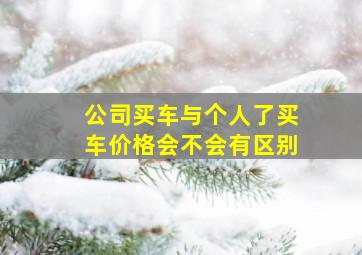 公司买车与个人了买车价格会不会有区别